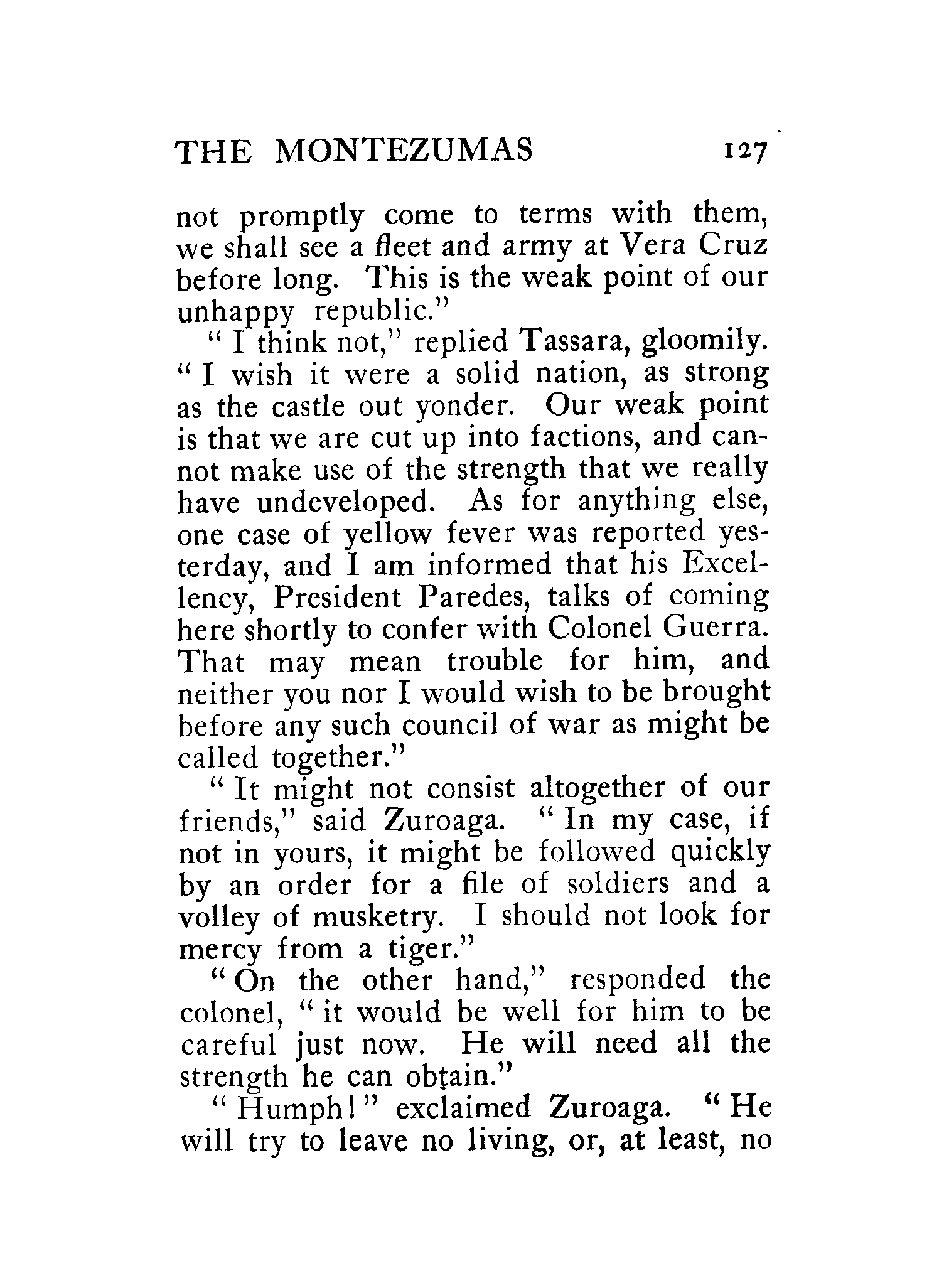 THE MONTEZUMAS 127

not promptly come to terms with them, we shall see a fleet and army at Vera Cruz before long. This is the weak point of our unhappy republic."

"I think not," replied Tassara, gloomily. "I wish it were a solid nation, as strong as the castle out yonder. Our weak point is that we are cut up into factions, and cannot make use of the strength that we really have undeveloped. As for anything else, one case of yellow fever was reported yesterday, and I am informed that his Excellency, President Paredes, talks of coming here shortly to confer with Colonel Guerra. That may mean trouble for him, and neither you nor I would wish to be brought before any such council of war as might be called together."

"It might not consist altogether of our friends," said Zuroaga. "In my case, if not in yours, it might be followed quickly by an order for a file of soldiers and a volley of musketry. I should not look for mercy from a tiger."

"On the other hand," responded the colonel, "it would be well for him to be careful just now. He will need all the strength he can obtain."

"Humph!" exclaimed Zuroaga. "He will try to leave no living, or, at least, no